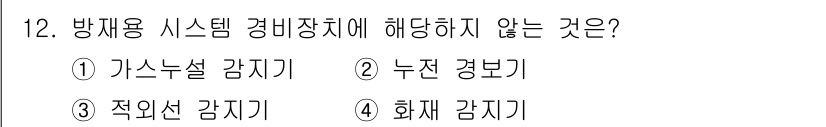 12. 방재용 시스템 경비장치에 해당하지 않는 것은?

① 가스누설 감지기 ② 누전 경보기

③ 적외선 감지기 ④ 화재 감지기